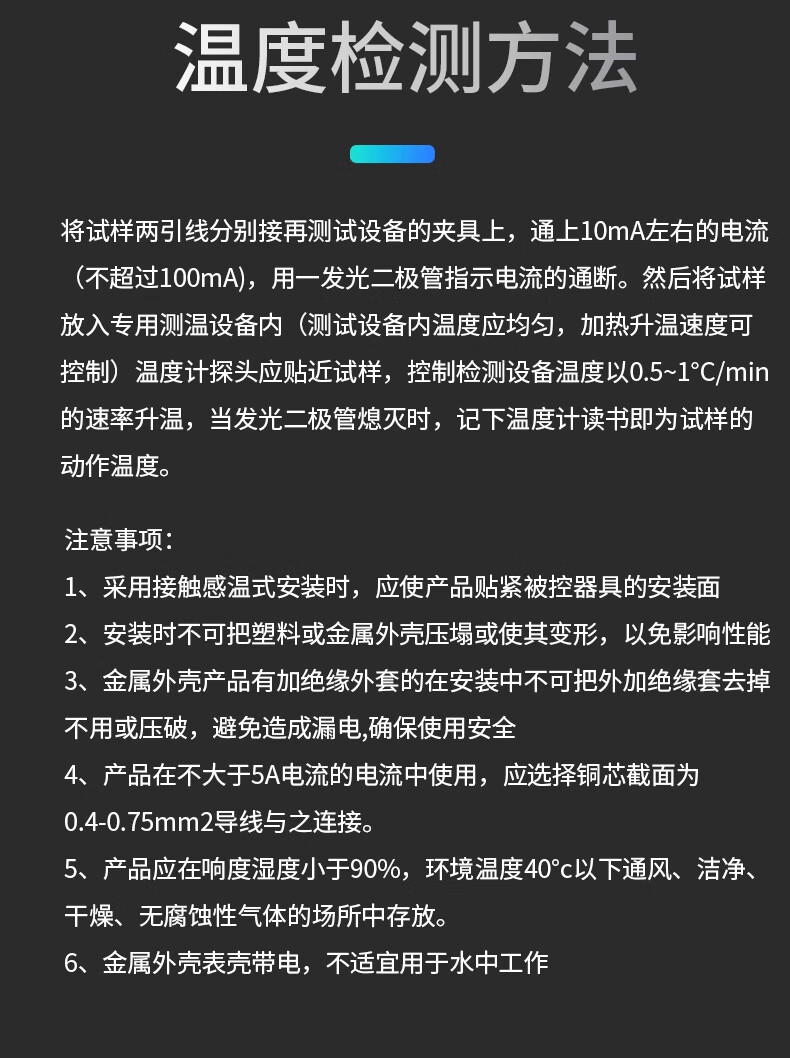 温度检测方法

将试样两引线分别接再测试设备的夹具上，通上10mA左右的电流（不超过100mA)，用一发光二极管指示电流的通断。然后将试样放入专用测温设备内（测试设备内温度应均匀，加热升温速度可控制）温度计探头应贴近试样，控制检测设备温度以0.5~1°C/min的速率升温，当发光二极管熄灭时，记下温度计读书即为试样的动作温度。

注意事项：
1、采用接触感温式安装时，应使产品贴紧被控器具的安装面
2、安装时不可把塑料或金属外壳压塌或使其变形，以免影响性能
3、金属外壳产品有加绝缘外套的在安装中不可把外加绝缘套去掉不用或压破，避免造成漏电,确保使用安全
4、产品在不大于5A电流的电流中使用，应选择铜芯截面为0.4-0.75mm2导线与之连接。
5、产品应在响度湿度小于90%，环境温度40°c以下通风、洁净、干燥、无腐蚀性气体的场所中存放。
6、金属外壳表壳带电，不适宜用于水中工作